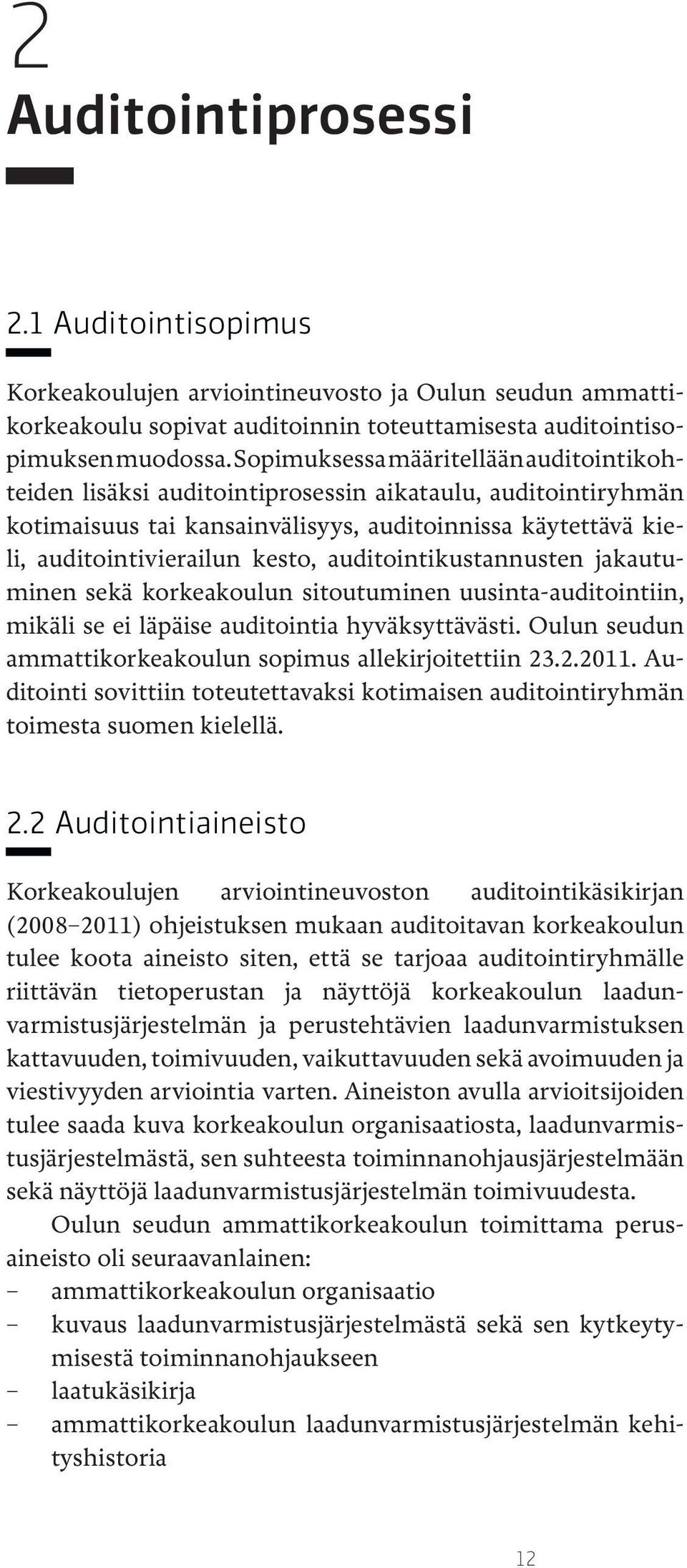 2

Auditointiprosessi

2.1 Auditointisopimus

Korkeakoulujen arviointineuvosto ja Oulun seudun ammattikorkeakoulu sopivat auditoinnin toteuttamisesta auditointisopimuksen muodossa. Sopimuksessa määritellään auditointikohteiden lisäksi auditointiprosessin aikataulu, auditointiryhmän kotimaisuus tai kansainvälisyys, auditoinnissa käytettävä kieli, auditointivierailun kesto, auditointikustannusten jakautuminen sekä korkeakoulun sitoutuminen uusinta-auditointiin, mikäli se ei läpäise auditointia hyväksyttävästi. Oulun seudun ammattikorkeakoulun sopimus allekirjoitettiin 23.2.2011. Auditointi sovittiin toteutettavaksi kotimaisen auditointiryhmän toimesta suomen kielellä.

2.2 Auditointiaineisto

Korkeakoulujen arviointineuvoston auditointikäsikirjan (2008–2011) ohjeistuksen mukaan auditoitavan korkeakoulun tulee koota aineisto siten, että se tarjoaa auditointiryhmälle riittävän tietoperustan ja näyttöjä korkeakoulun laadunvarmistusjärjestelmän ja perustehtävien laadunvarmistuksen kattavuuden, toimivuuden, vaikuttavuuden sekä avoimuuden ja viestivyyden arviointia varten. Aineiston avulla arvioitsijoiden tulee saada kuva korkeakoulun organisaatiosta, laadunvarmistusjärjestelmästä, sen suhteesta toiminnanohjausjärjestelmään sekä näyttöjä laadunvarmistusjärjestelmän toimivuudesta.

Oulun seudun ammattikorkeakoulun toimittama perusaineisto oli seuraavanlainen:
– ammattikorkeakoulun organisaatio
– kuvaus laadunvarmistusjärjestelmästä sekä sen kytkeytymisestä toiminnanohjaukseen
– laatukäsikirja
– ammattikorkeakoulun laadunvarmistusjärjestelmän kehityshistoria

12